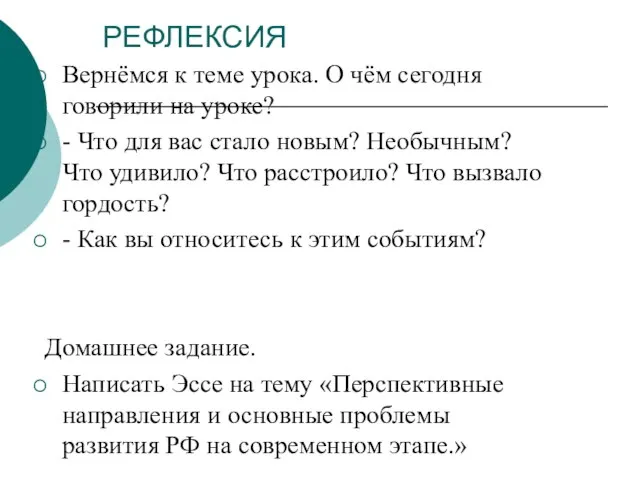 РЕФЛЕКСИЯ

Вернёмся к теме урока. О чём сегодня говорили на уроке?

- Что для вас стало новым? Необычным? Что удивило? Что расстроило? Что вызвало гордость?

- Как вы относитесь к этим событиям?

Домашнее задание.

Написать Эссе на тему «Перспективные направления и основные проблемы развития РФ на современном этапе.»